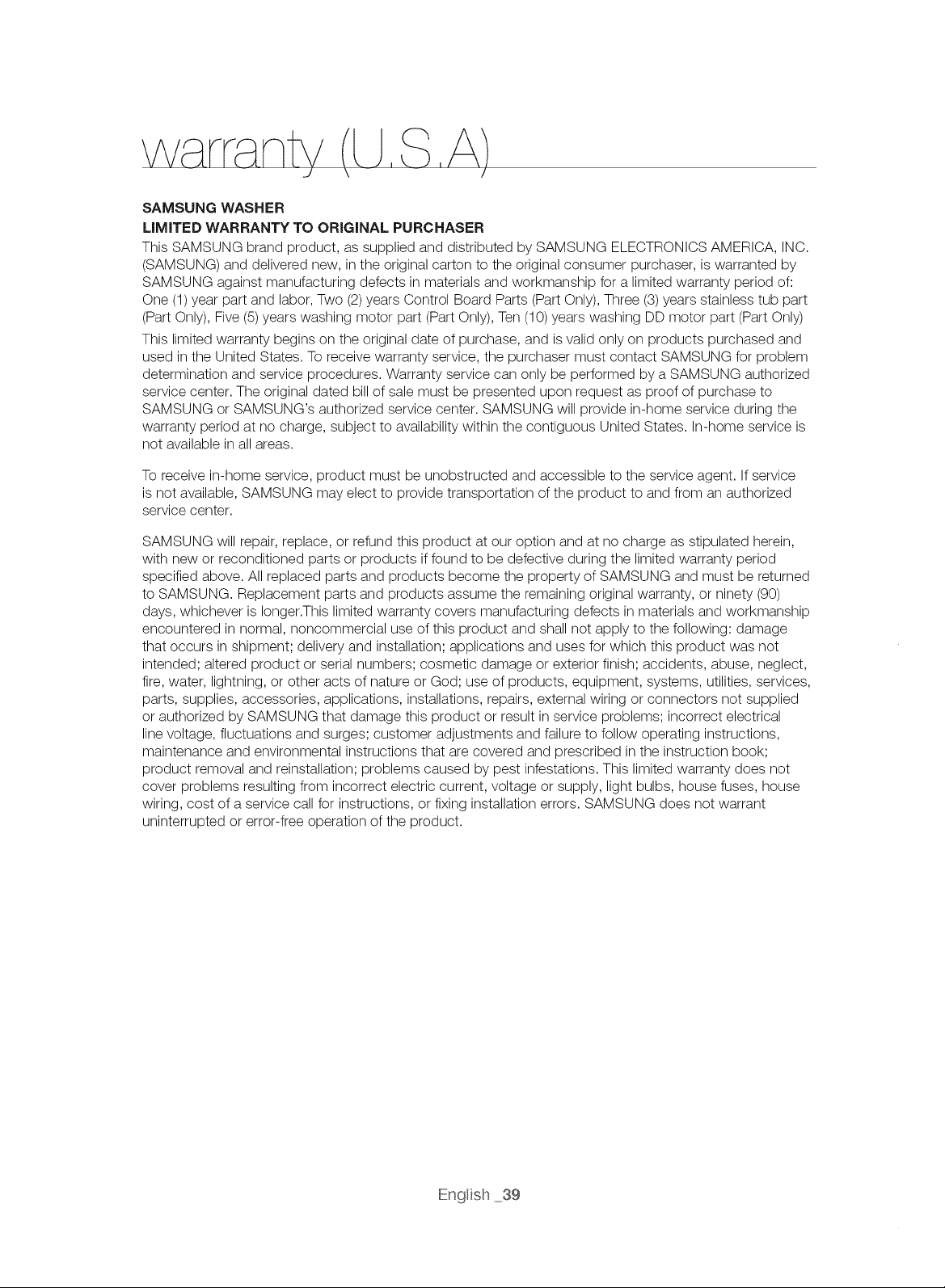 warranty (U.S.A)

SAMSUNG WASHER
LIMITED WARRANTY TO ORIGINAL PURCHASER

This SAMSUNG brand product, as supplied and distributed by SAMSUNG ELECTRONICS AMERICA, INC. (SAMSUNG) and delivered new, in the original carton to the original consumer purchaser, is warranted by SAMSUNG against manufacturing defects in materials and workmanship for a limited warranty period of: One (1) year part and labor, Two (2) years Control Board Parts (Part Only), Three (3) years stainless tub part (Part Only), Five (5) years washing motor part (Part Only), Ten (10) years washing DD motor part (Part Only)

This limited warranty begins on the original date of purchase, and is valid only on products purchased and used in the United States. To receive warranty service, the purchaser must contact SAMSUNG for problem determination and service procedures. Warranty service can only be performed by a SAMSUNG authorized service center. The original dated bill of sale must be presented upon request as proof of purchase to SAMSUNG or SAMSUNG's authorized service center. SAMSUNG will provide in-home service during the warranty period at no charge, subject to availability within the contiguous United States. In-home service is not available in all areas.

To receive in-home service, product must be unobstructed and accessible to the service agent. If service is not available, SAMSUNG may elect to provide transportation of the product to and from an authorized service center.

SAMSUNG will repair, replace, or refund this product at our option and at no charge as stipulated herein, with new or reconditioned parts or products if found to be defective during the limited warranty period specified above. All replaced parts and products become the property of SAMSUNG and must be returned to SAMSUNG. Replacement parts and products assume the remaining original warranty, or ninety (90) days, whichever is longer.This limited warranty covers manufacturing defects in materials and workmanship encountered in normal, noncommercial use of this product and shall not apply to the following: damage that occurs in shipment; delivery and installation; applications and uses for which this product was not intended; altered product or serial numbers; cosmetic damage or exterior finish; accidents, abuse, neglect, fire, water, lightning, or other acts of nature or God; use of products, equipment, systems, utilities, services, parts, supplies, accessories, applications, installations, repairs, external wiring or connectors not supplied or authorized by SAMSUNG that damage this product or result in service problems; incorrect electrical line voltage, fluctuations and surges; customer adjustments and failure to follow operating instructions, maintenance and environmental instructions that are covered and prescribed in the instruction book; product removal and reinstallation; problems caused by pest infestations. This limited warranty does not cover problems resulting from incorrect electric current, voltage or supply, light bulbs, house fuses, house wiring, cost of a service call for instructions, or fixing installation errors. SAMSUNG does not warrant uninterrupted or error-free operation of the product.

English _39